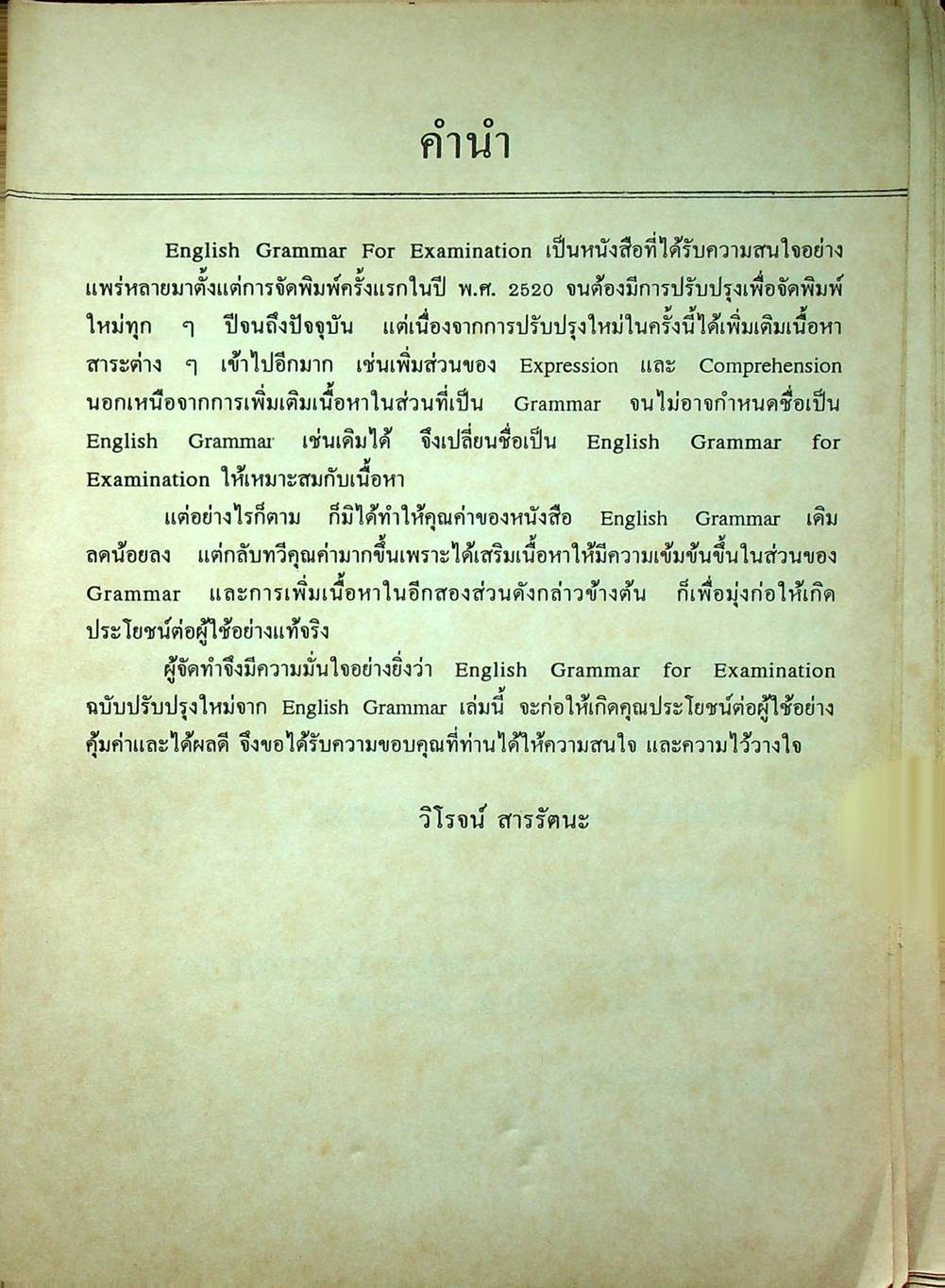 คำนำ

English Grammar For Examination เป็นหนังสือที่ได้รับความสนใจอย่างแพร่หลายมาตั้งแต่การจัดพิมพ์ครั้งแรกในปี พ.ศ. 2520 จนต้องมีการปรับปรุงเพื่อจัดพิมพ์ใหม่ทุก ๆ ปีจนถึงปัจจุบัน แต่เนื่องจากการปรับปรุงใหม่ในครั้งนี้ได้เพิ่มเติมเนื้อหาสาระต่าง ๆ เข้าไปอีกมาก เช่นเพิ่มส่วนของ Expression และ Comprehension นอกเหนือจากการเพิ่มเติมเนื้อหาในส่วนที่เป็น Grammar จนไม่อาจกำหนดชื่อเป็น English Grammar เช่นเดิมได้ จึงเปลี่ยนชื่อเป็น English Grammar for Examination ให้เหมาะสมกับเนื้อหา

แต่อย่างไรก็ตาม ก็มิได้ทำให้คุณค่าของหนังสือ English Grammar เดิมลดน้อยลง แต่กลับทวีคุณค่ามากขึ้นเพราะได้เสริมเนื้อหาให้มีความเข้มข้นขึ้นในส่วนของ Grammar และการเพิ่มเนื้อหาในอีกสองส่วนดังกล่าวข้างต้น ก็เพื่อมุ่งก่อให้เกิดประโยชน์ต่อผู้ใช้อย่างแท้จริง

ผู้จัดทำจึงมีความมั่นใจอย่างยิ่งว่า English Grammar for Examination ฉบับปรับปรุงใหม่จาก English Grammar เล่มนี้ จะก่อให้เกิดคุณประโยชน์ต่อผู้ใช้อย่างคุ้มค่าและได้ผลดี จึงขอได้รับความขอบคุณที่ท่านได้ให้ความสนใจ และความไว้วางใจ

วิโรจน์ สารรัตนะ